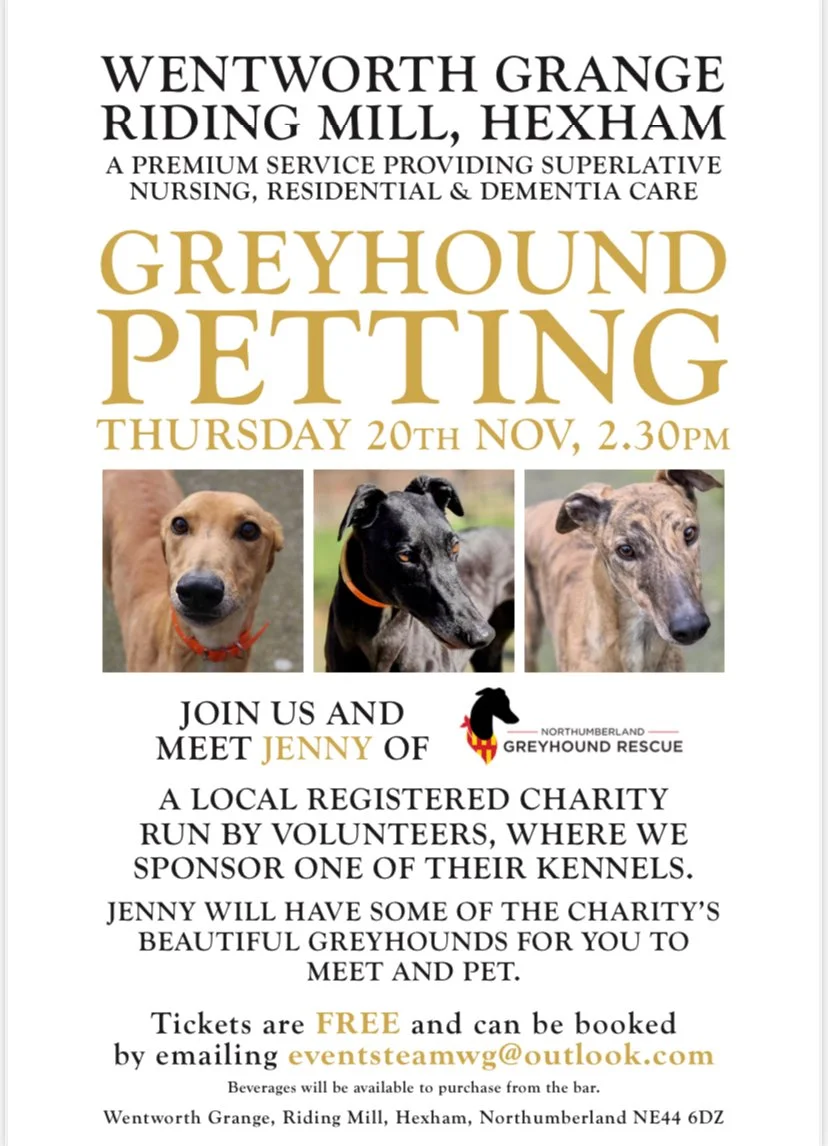 WENTWORTH GRANGE
RIDING MILL, HEXHAM
A PREMIUM SERVICE PROVIDING SUPERLATIVE NURSING, RESIDENTIAL & DEMENTIA CARE

GREYHOUND
PETTING
THURSDAY 20TH NOV, 2.30PM

JOIN US AND MEET JENNY OF

NORTHUMBERLAND
GREYHOUND RESCUE

A LOCAL REGISTERED CHARITY RUN BY VOLUNTEERS, WHERE WE SPONSOR ONE OF THEIR KENNELS.

JENNY WILL HAVE SOME OF THE CHARITY'S BEAUTIFUL GREYHOUNDS FOR YOU TO MEET AND PET.

Tickets are FREE and can be booked by emailing eventsteamwg@outlook.com

Beverages will be available to purchase from the bar.

Wentworth Grange, Riding Mill, Hexham, Northumberland NE44 6DZ